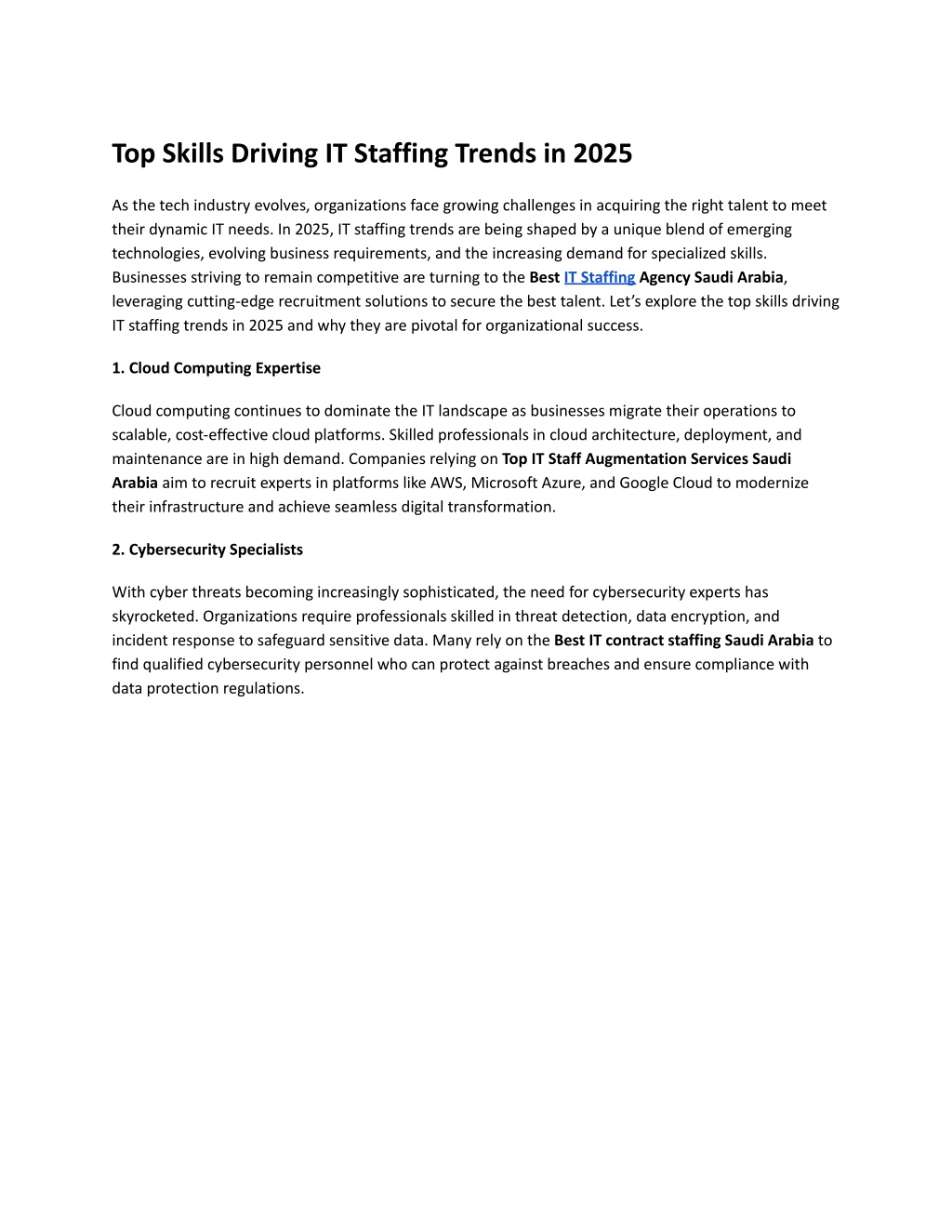 Top Skills Driving IT Staffing Trends in 2025

As the tech industry evolves, organizations face growing challenges in acquiring the right talent to meet their dynamic IT needs. In 2025, IT staffing trends are being shaped by a unique blend of emerging technologies, evolving business requirements, and the increasing demand for specialized skills. Businesses striving to remain competitive are turning to the Best IT Staffing Agency Saudi Arabia, leveraging cutting-edge recruitment solutions to secure the best talent. Let's explore the top skills driving IT staffing trends in 2025 and why they are pivotal for organizational success.

1. Cloud Computing Expertise

Cloud computing continues to dominate the IT landscape as businesses migrate their operations to scalable, cost-effective cloud platforms. Skilled professionals in cloud architecture, deployment, and maintenance are in high demand. Companies relying on Top IT Staff Augmentation Services Saudi Arabia aim to recruit experts in platforms like AWS, Microsoft Azure, and Google Cloud to modernize their infrastructure and achieve seamless digital transformation.

2. Cybersecurity Specialists

With cyber threats becoming increasingly sophisticated, the need for cybersecurity experts has skyrocketed. Organizations require professionals skilled in threat detection, data encryption, and incident response to safeguard sensitive data. Many rely on the Best IT contract staffing Saudi Arabia to find qualified cybersecurity personnel who can protect against breaches and ensure compliance with data protection regulations.